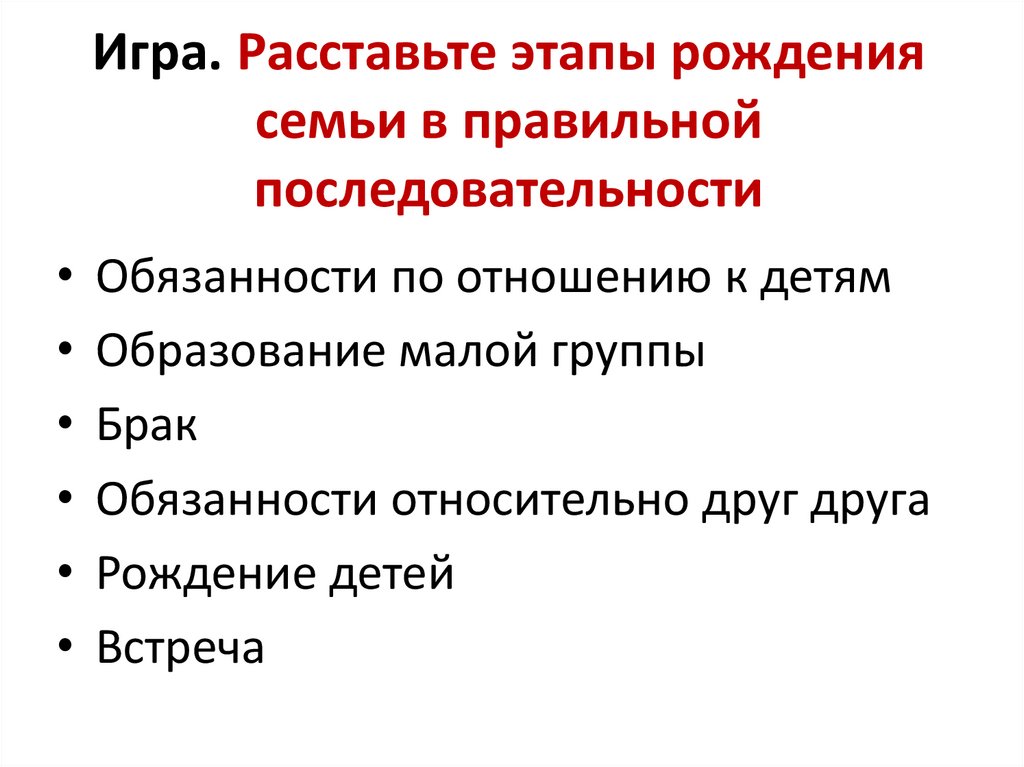 Игра. Расставьте этапы рождения семьи в правильной последовательности

• Обязанности по отношению к детям
• Образование малой группы
• Брак
• Обязанности относительно друг друга
• Рождение детей
• Встреча